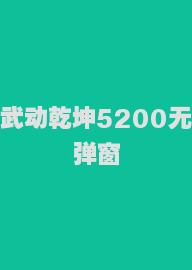 武动乾坤5200无弹窗